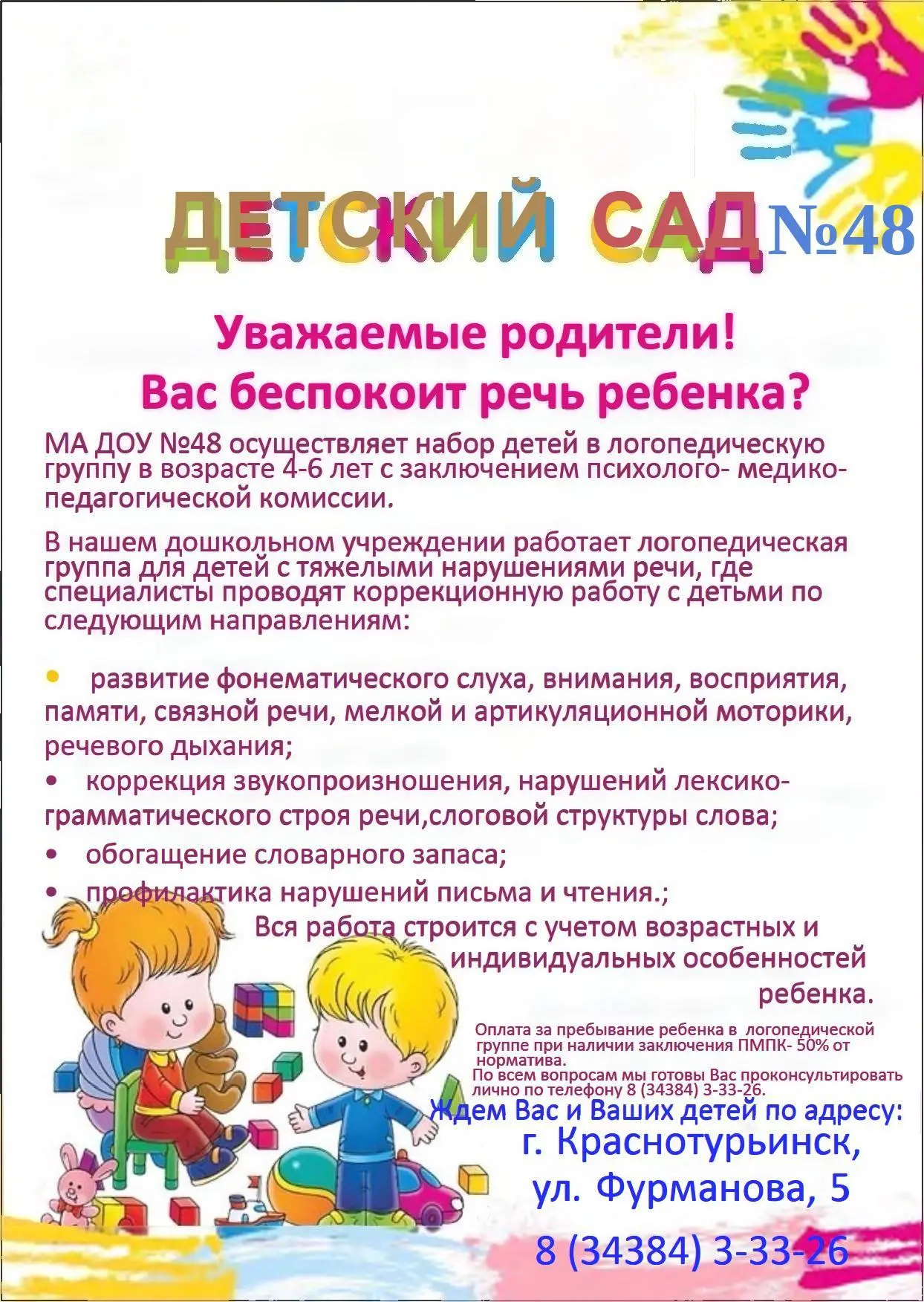 ДЕТСКИЙ САД №48

Уважаемые родители!
Вас беспокоит речь ребенка?

МА ДОУ №48 осуществляет набор детей в логопедическую группу в возрасте 4-6 лет с заключением психолого- медико-педагогической комиссии.

В нашем дошкольном учреждении работает логопедическая группа для детей с тяжелыми нарушениями речи, где специалисты проводят коррекционную работу с детьми по следующим направлениям:

• развитие фонематического слуха, внимания, восприятия, памяти, связной речи, мелкой и артикуляционной моторики, речевого дыхания;
• коррекция звукопроизношения, нарушений лексико-грамматического строя речи,слоговой структуры слова;
• обогащение словарного запаса;
• профилактика нарушений письма и чтения.;

Вся работа строится с учетом возрастных и индивидуальных особенностей ребенка.

Оплата за пребывание ребенка в логопедической группе при наличии заключения ПМПК- 50% от норматива.
По всем вопросам мы готовы Вас проконсультировать лично по телефону 8 (34384) 3-33-26.

Ждем Вас и Ваших детей по адресу:
г. Краснотурьинск,
ул. Фурманова, 5
8 (34384) 3-33-26